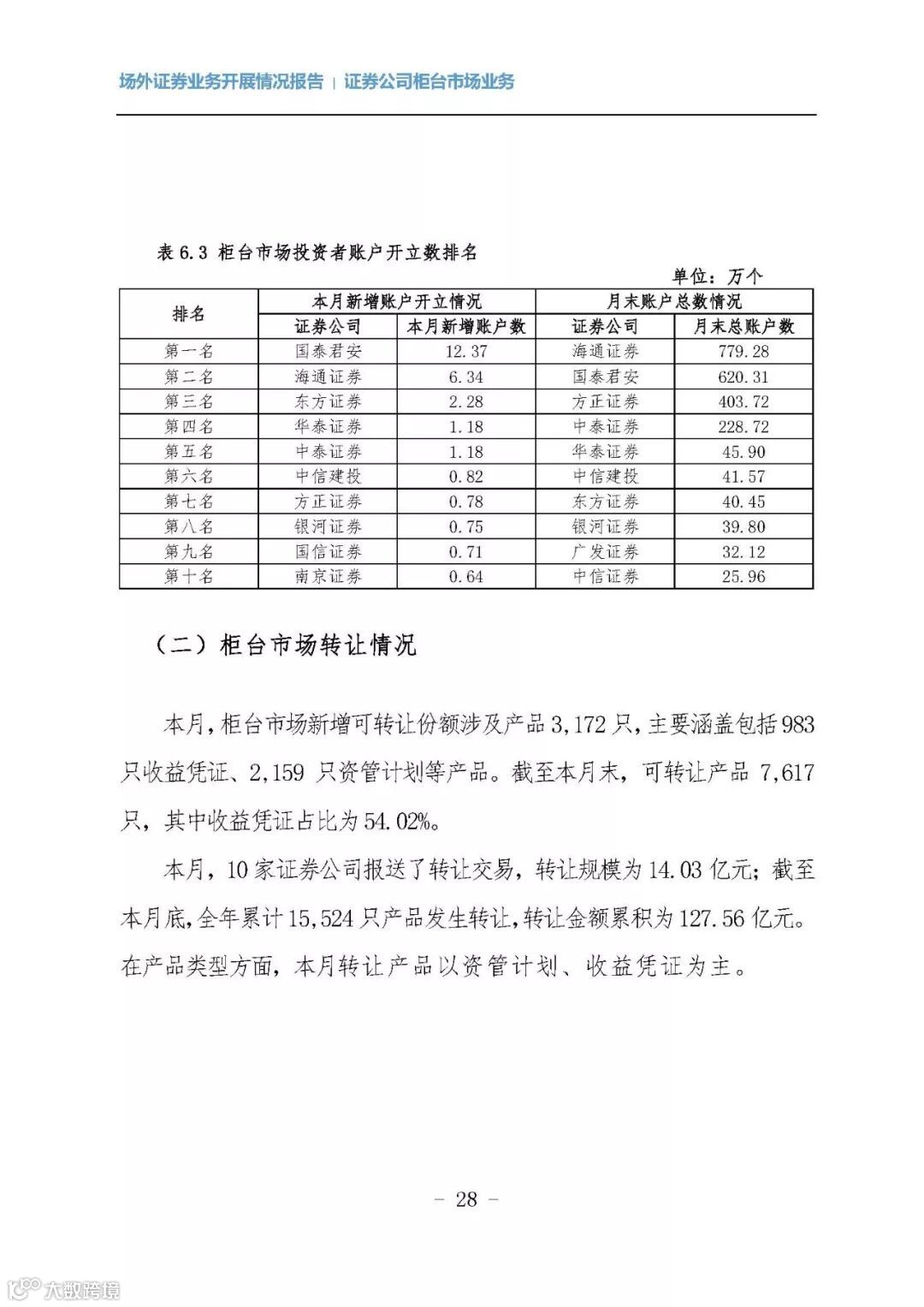 场外证券业务开展情况报告 | 证券公司柜台市场业务

表 6.3 柜台市场投资者账户开立数排名

单位：万个

| 排名 | 本月新增账户开立情况 | | 月末账户总数情况 | |
|---|---|---|---|---|
| | 证券公司 | 本月新增账户数 | 证券公司 | 月末总账户数 |
| 第一名 | 国泰君安 | 12.37 | 海通证券 | 779.28 |
| 第二名 | 海通证券 | 6.34 | 国泰君安 | 620.31 |
| 第三名 | 东方证券 | 2.28 | 方正证券 | 403.72 |
| 第四名 | 华泰证券 | 1.18 | 中泰证券 | 228.72 |
| 第五名 | 中泰证券 | 1.18 | 华泰证券 | 45.90 |
| 第六名 | 中信建投 | 0.82 | 中信建投 | 41.57 |
| 第七名 | 方正证券 | 0.78 | 东方证券 | 40.45 |
| 第八名 | 银河证券 | 0.75 | 银河证券 | 39.80 |
| 第九名 | 国信证券 | 0.71 | 广发证券 | 32.12 |
| 第十名 | 南京证券 | 0.64 | 中信证券 | 25.96 |

（二）柜台市场转让情况

本月，柜台市场新增可转让份额涉及产品 3,172 只，主要涵盖包括 983 只收益凭证、2,159 只资管计划等产品。截至本月末，可转让产品 7,617 只，其中收益凭证占比为 54.02%。

本月，10 家证券公司报送了转让交易，转让规模为 14.03 亿元；截至本月底，全年累计 15,524 只产品发生转让，转让金额累积为 127.56 亿元。在产品类型方面，本月转让产品以资管计划、收益凭证为主。

– 28 –

大数跨境